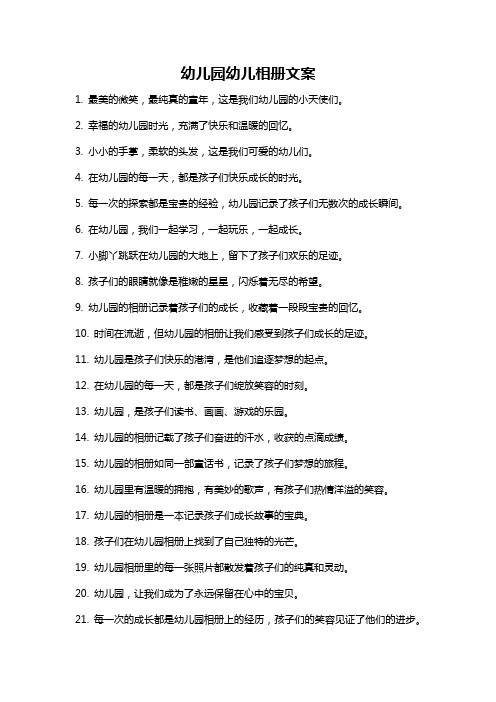 幼儿园幼儿相册文案

1. 最美的微笑，最纯真的童年，这是我们幼儿园的小天使们。

2. 幸福的幼儿园时光，充满了快乐和温暖的回忆。

3. 小小的手掌，柔软的头发，这是我们可爱的幼儿们。

4. 在幼儿园的每一天，都是孩子们快乐成长的时光。

5. 每一次的探索都是宝贵的经验，幼儿园记录了孩子们无数次的成长瞬间。

6. 在幼儿园，我们一起学习，一起玩乐，一起成长。

7. 小脚丫跳跃在幼儿园的大地上，留下了孩子们欢乐的足迹。

8. 孩子们的眼睛就像是稚嫩的星星，闪烁着无尽的希望。

9. 幼儿园的相册记录着孩子们的成长，收藏着一段段宝贵的回忆。

10. 时间在流逝，但幼儿园的相册让我们感受到孩子们成长的足迹。

11. 幼儿园是孩子们快乐的港湾，是他们追逐梦想的起点。

12. 在幼儿园的每一天，都是孩子们绽放笑容的时刻。

13. 幼儿园，是孩子们读书、画画、游戏的乐园。

14. 幼儿园的相册记载了孩子们奋进的汗水，收获的点滴成绩。

15. 幼儿园的相册如同一部童话书，记录了孩子们梦想的旅程。

16. 幼儿园里有温暖的拥抱，有美妙的歌声，有孩子们热情洋溢的笑容。

17. 幼儿园的相册是一本记录孩子们成长故事的宝典。

18. 孩子们在幼儿园相册上找到了自己独特的光芒。

19. 幼儿园相册里的每一张照片都散发着孩子们的纯真和灵动。

20. 幼儿园，让我们成为了永远保留在心中的宝贝。

21. 每一次的成长都是幼儿园相册上的经历，孩子们的笑容见证了他们的进步。